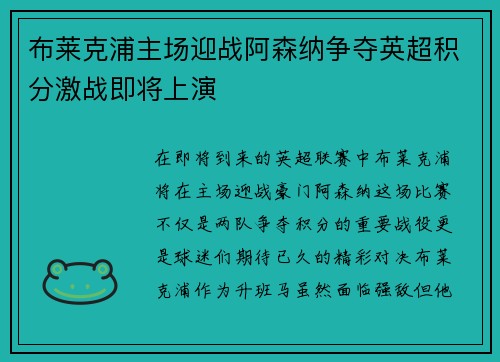 布莱克浦主场迎战阿森纳争夺英超积分激战即将上演

在即将到来的英超联赛中布莱克浦将在主场迎战豪门阿森纳这场比赛不仅是两队争夺积分的重要战役更是球迷们期待已久的精彩对决布莱克浦作为升班马虽然面临强敌但他